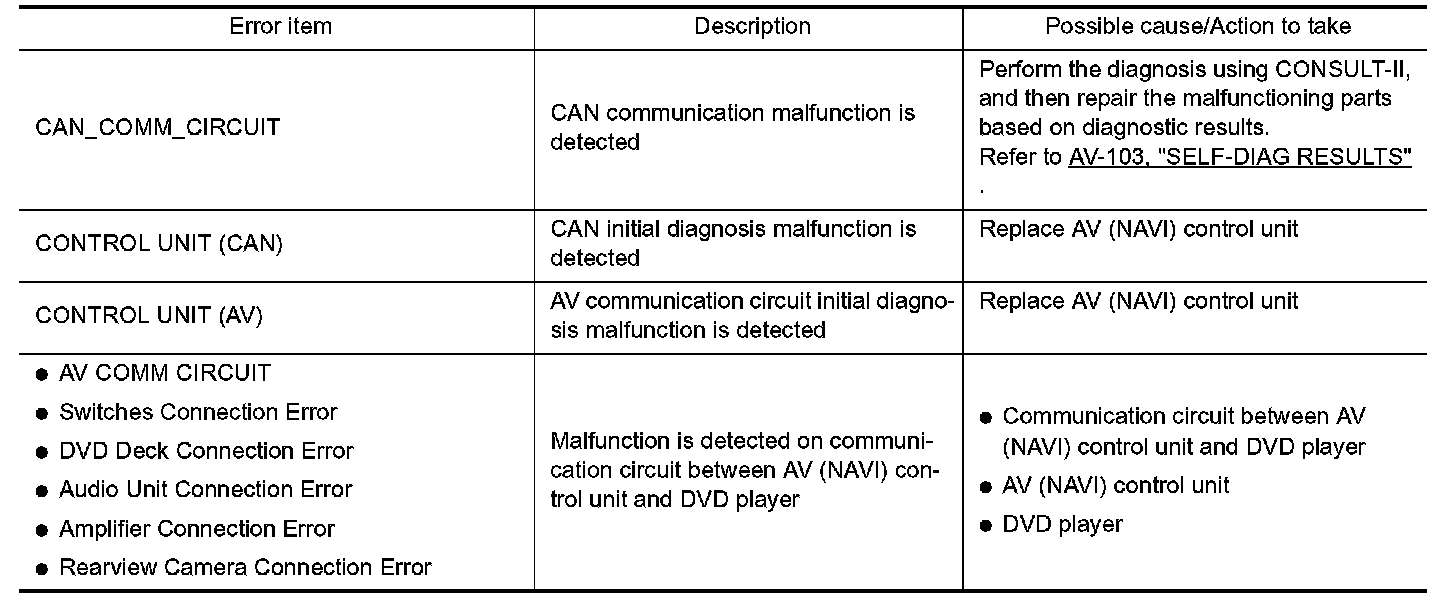 | Error item | Description | Possible cause/Action to take |
|---|---|---|
| CAN_COMM_CIRCUIT | CAN communication malfunction is detected | Perform the diagnosis using CONSULT-II, and then repair the malfunctioning parts based on diagnostic results. Refer to AV-103, "SELF-DIAG RESULTS" . |
| CONTROL UNIT (CAN) | CAN initial diagnosis malfunction is detected | Replace AV (NAVI) control unit |
| CONTROL UNIT (AV) | AV communication circuit initial diagnosis malfunction is detected | Replace AV (NAVI) control unit |
| ● AV COMM CIRCUIT ● Switches Connection Error ● DVD Deck Connection Error ● Audio Unit Connection Error ● Amplifier Connection Error ● Rearview Camera Connection Error | Malfunction is detected on communication circuit between AV (NAVI) control unit and DVD player | ● Communication circuit between AV (NAVI) control unit and DVD player ● AV (NAVI) control unit ● DVD player |